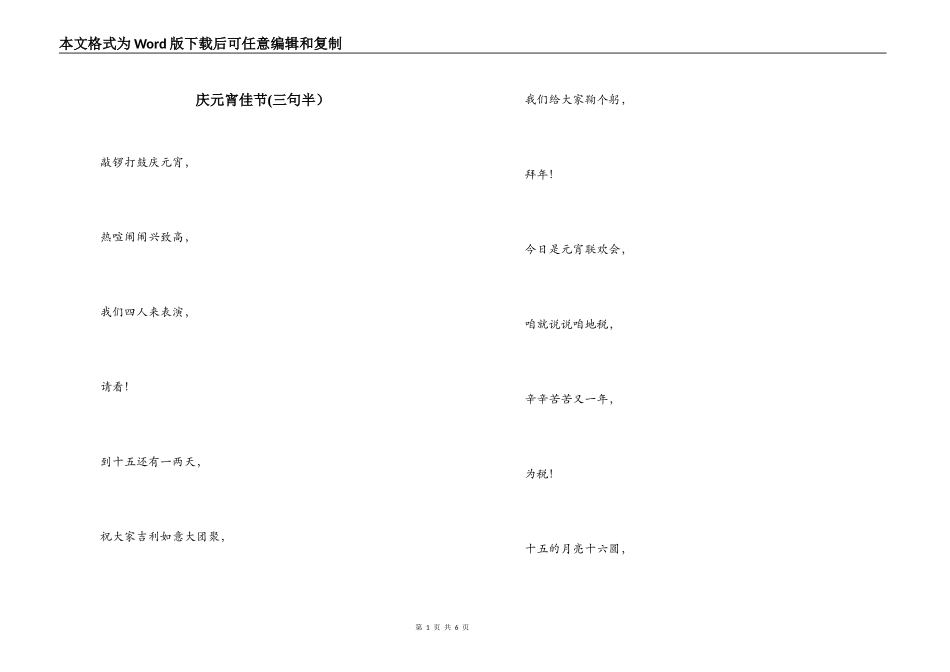 本文格式为Word版下载后可任意编辑和复制

庆元宵佳节(三句半）

敲锣打鼓庆元宵，

热喧闹闹兴致高，

我们四人来表演，

请看！

到十五还有一两天，

祝大家吉利如意大团聚，

我们给大家鞠个躬，

拜年！

今日是元宵联欢会，

咱就说说咱地税，

辛辛苦苦又一年，

为税！

十五的月亮十六圆，

第 1 页 共 6 页